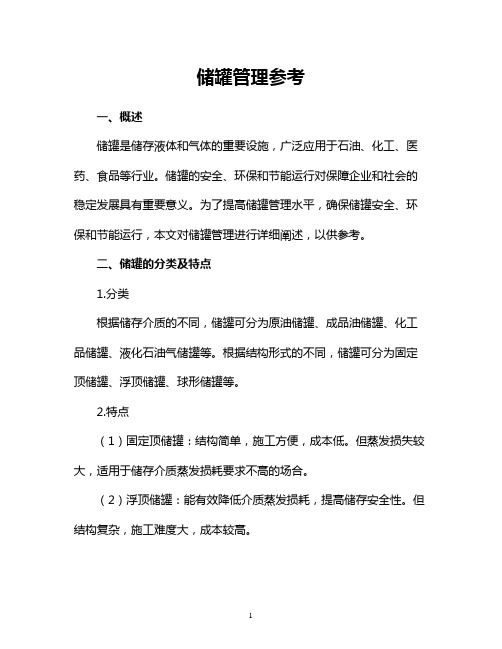 储罐管理参考

一、概述

储罐是储存液体和气体的重要设施，广泛应用于石油、化工、医药、食品等行业。储罐的安全、环保和节能运行对保障企业和社会的稳定发展具有重要意义。为了提高储罐管理水平，确保储罐安全、环保和节能运行，本文对储罐管理进行详细阐述，以供参考。

二、储罐的分类及特点

1.分类

根据储存介质的不同，储罐可分为原油储罐、成品油储罐、化工品储罐、液化石油气储罐等。根据结构形式的不同，储罐可分为固定顶储罐、浮顶储罐、球形储罐等。

2.特点

（1）固定顶储罐：结构简单，施工方便，成本低。但蒸发损失较大，适用于储存介质蒸发损耗要求不高的场合。

（2）浮顶储罐：能有效降低介质蒸发损耗，提高储存安全性。但结构复杂，施工难度大，成本较高。

1